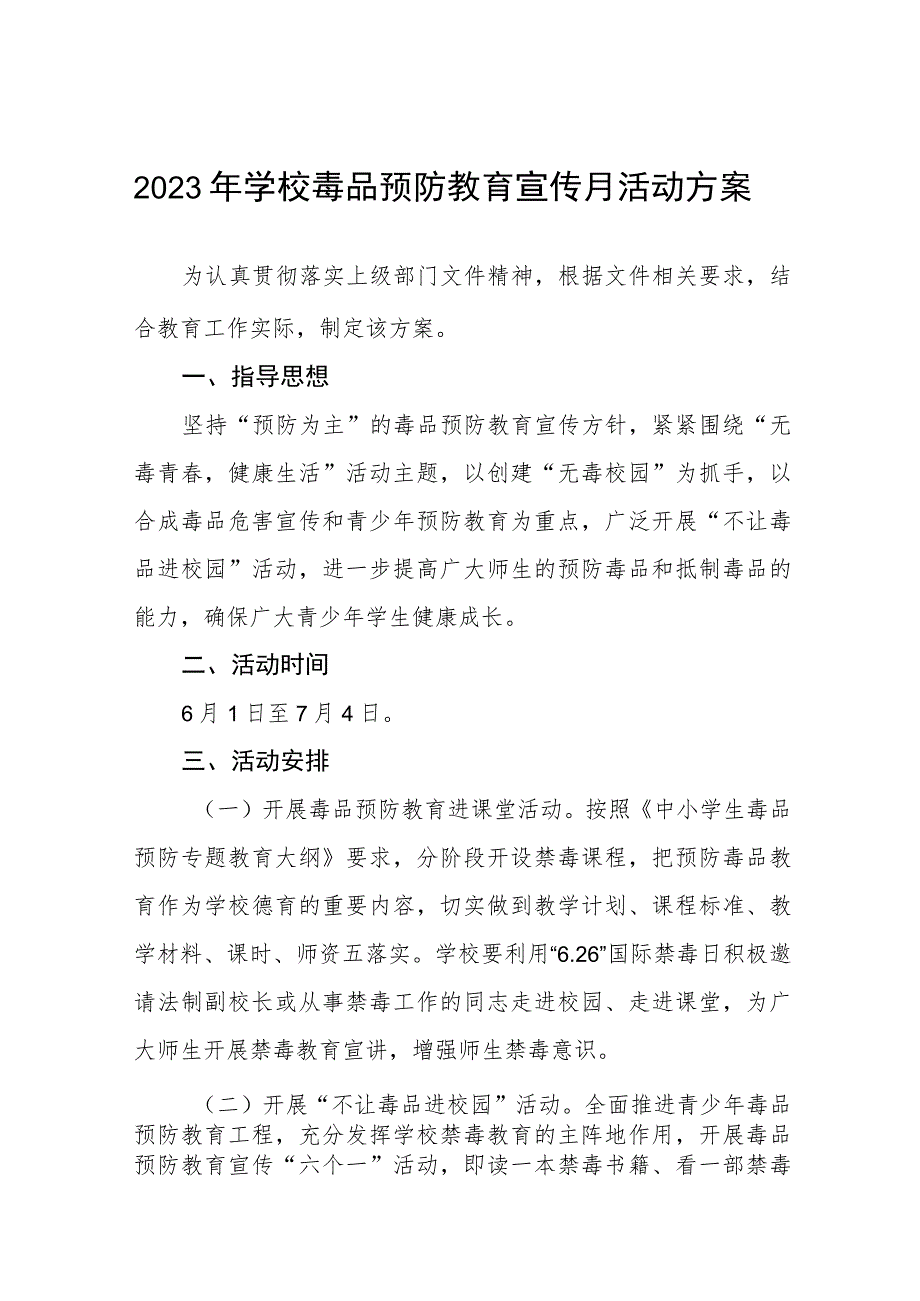 2023年学校毒品预防教育宣传月活动方案

为认真贯彻落实上级部门文件精神，根据文件相关要求，结合教育工作实际，制定该方案。

一、指导思想

坚持“预防为主”的毒品预防教育宣传方针，紧紧围绕“无毒青春，健康生活”活动主题，以创建“无毒校园”为抓手，以合成毒品危害宣传和青少年预防教育为重点，广泛开展“不让毒品进校园”活动，进一步提高广大师生的预防毒品和抵制毒品的能力，确保广大青少年学生健康成长。

二、活动时间

6月1日至7月4日。

三、活动安排

（一）开展毒品预防教育进课堂活动。按照《中小学生毒品预防专题教育大纲》要求，分阶段开设禁毒课程，把预防毒品教育作为学校德育的重要内容，切实做到教学计划、课程标准、教学材料、课时、师资五落实。学校要利用“6.26”国际禁毒日积极邀请法制副校长或从事禁毒工作的同志走进校园、走进课堂，为广大师生开展禁毒教育宣讲，增强师生禁毒意识。

（二）开展“不让毒品进校园”活动。全面推进青少年毒品预防教育工程，充分发挥学校禁毒教育的主阵地作用，开展毒品预防教育宣传“六个一”活动，即读一本禁毒书籍、看一部禁毒